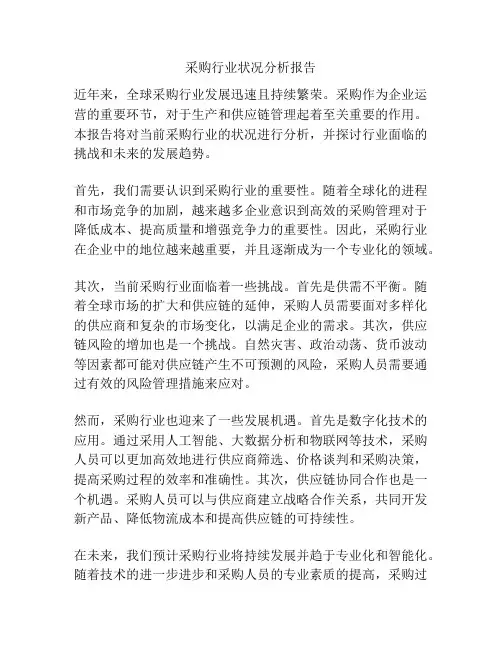 采购行业状况分析报告

近年来，全球采购行业发展迅速且持续繁荣。采购作为企业运营的重要环节，对于生产和供应链管理起着至关重要的作用。本报告将对当前采购行业的状况进行分析，并探讨行业面临的挑战和未来的发展趋势。

首先，我们需要认识到采购行业的重要性。随着全球化的进程和市场竞争的加剧，越来越多企业意识到高效的采购管理对于降低成本、提高质量和增强竞争力的重要性。因此，采购行业在企业中的地位越来越重要，并且逐渐成为一个专业化的领域。

其次，当前采购行业面临着一些挑战。首先是供需不平衡。随着全球市场的扩大和供应链的延伸，采购人员需要面对多样化的供应商和复杂的市场变化，以满足企业的需求。其次，供应链风险的增加也是一个挑战。自然灾害、政治动荡、货币波动等因素都可能对供应链产生不可预测的风险，采购人员需要通过有效的风险管理措施来应对。

然而，采购行业也迎来了一些发展机遇。首先是数字化技术的应用。通过采用人工智能、大数据分析和物联网等技术，采购人员可以更加高效地进行供应商筛选、价格谈判和采购决策，提高采购过程的效率和准确性。其次，供应链协同合作也是一个机遇。采购人员可以与供应商建立战略合作关系，共同开发新产品、降低物流成本和提高供应链的可持续性。

在未来，我们预计采购行业将持续发展并趋于专业化和智能化。随着技术的进一步进步和采购人员的专业素质的提高，采购过